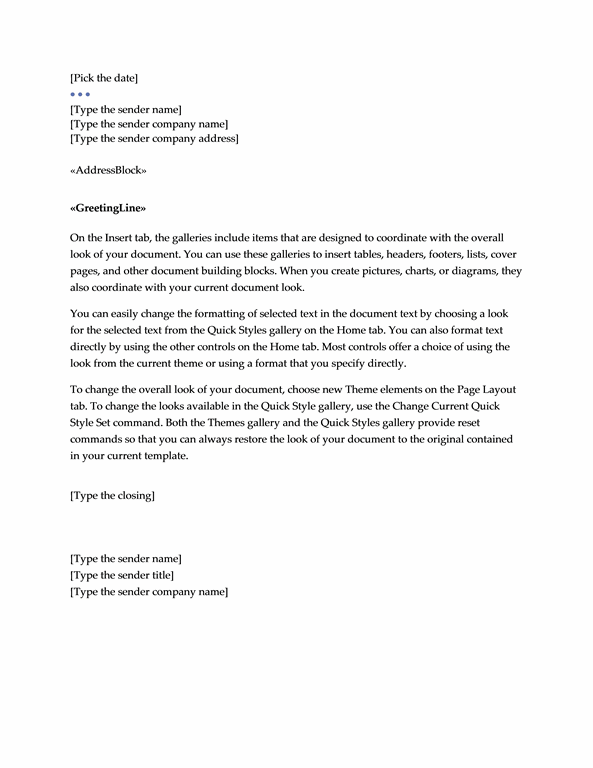 [Pick the date]
• • •
[Type the sender name]
[Type the sender company name]
[Type the sender company address]

«AddressBlock»

«GreetingLine»

On the Insert tab, the galleries include items that are designed to coordinate with the overall look of your document. You can use these galleries to insert tables, headers, footers, lists, cover pages, and other document building blocks. When you create pictures, charts, or diagrams, they also coordinate with your current document look.

You can easily change the formatting of selected text in the document text by choosing a look for the selected text from the Quick Styles gallery on the Home tab. You can also format text directly by using the other controls on the Home tab. Most controls offer a choice of using the look from the current theme or using a format that you specify directly.

To change the overall look of your document, choose new Theme elements on the Page Layout tab. To change the looks available in the Quick Style gallery, use the Change Current Quick Style Set command. Both the Themes gallery and the Quick Styles gallery provide reset commands so that you can always restore the look of your document to the original contained in your current template.

[Type the closing]

[Type the sender name]
[Type the sender title]
[Type the sender company name]